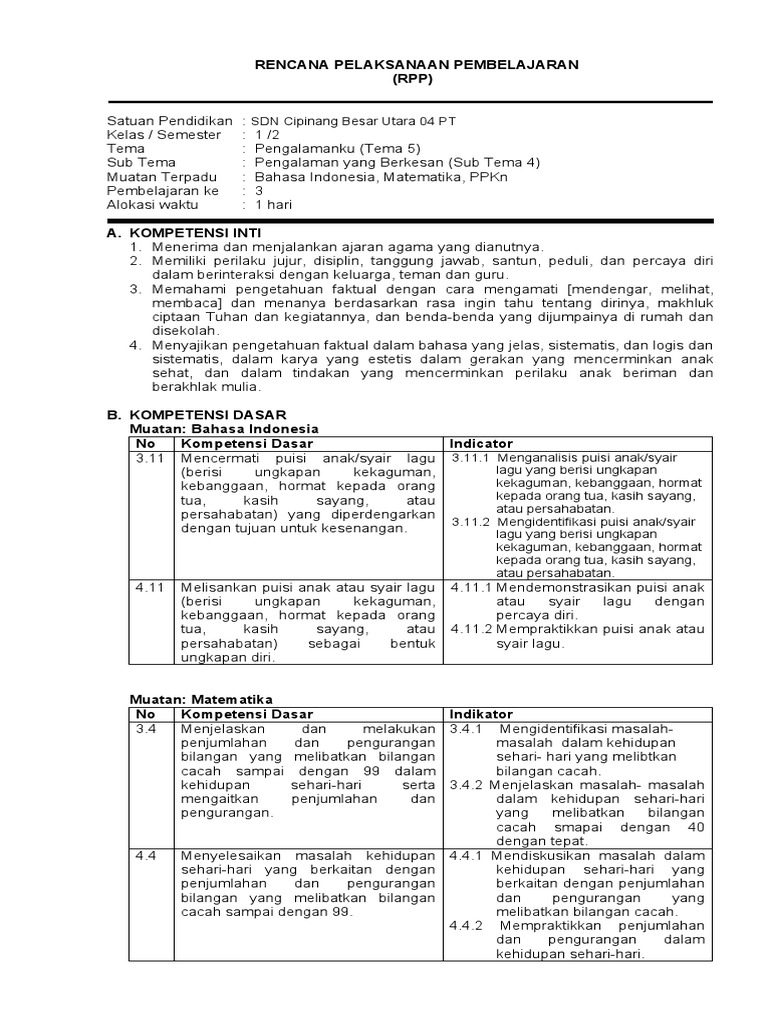 RENCANA PELAKSANAAN PEMBELAJARAN
(RPP)

Satuan Pendidikan : SDN Cipinang Besar Utara 04 PT
Kelas / Semester : 1 /2
Tema : Pengalamanku (Tema 5)
Sub Tema : Pengalaman yang Berkesan (Sub Tema 4)
Muatan Terpadu : Bahasa Indonesia, Matematika, PPKn
Pembelajaran ke : 3
Alokasi waktu : 1 hari

A. KOMPETENSI INTI
1. Menerima dan menjalankan ajaran agama yang dianutnya.
2. Memiliki perilaku jujur, disiplin, tanggung jawab, santun, peduli, dan percaya diri dalam berinteraksi dengan keluarga, teman dan guru.
3. Memahami pengetahuan faktual dengan cara mengamati [mendengar, melihat, membaca] dan menanya berdasarkan rasa ingin tahu tentang dirinya, makhluk ciptaan Tuhan dan kegiatannya, dan benda-benda yang dijumpainya di rumah dan disekolah.
4. Menyajikan pengetahuan faktual dalam bahasa yang jelas, sistematis, dan logis dan sistematis, dalam karya yang estetis dalam gerakan yang mencerminkan anak sehat, dan dalam tindakan yang mencerminkan perilaku anak beriman dan berakhlak mulia.

B. KOMPETENSI DASAR
Muatan: Bahasa Indonesia

| No | Kompetensi Dasar | Indicator |
|---|---|---|
| 3.11 | Mencermati puisi anak/syair lagu (berisi ungkapan kekaguman, kebanggaan, hormat kepada orang tua, kasih sayang, atau persahabatan) yang diperdengarkan dengan tujuan untuk kesenangan. | 3.11.1 Menganalisis puisi anak/syair lagu yang berisi ungkapan kekaguman, kebanggaan, hormat kepada orang tua, kasih sayang, atau persahabatan. 3.11.2 Mengidentifikasi puisi anak/syair lagu yang berisi ungkapan kekaguman, kebanggaan, hormat kepada orang tua, kasih sayang, atau persahabatan. |
| 4.11 | Melisankan puisi anak atau syair lagu (berisi ungkapan kekaguman, kebanggaan, hormat kepada orang tua, kasih sayang, atau persahabatan) sebagai bentuk ungkapan diri. | 4.11.1 Mendemonstrasikan puisi anak atau syair lagu dengan percaya diri. 4.11.2 Mempraktikkan puisi anak atau syair lagu. |

Muatan: Matematika

| No | Kompetensi Dasar | Indikator |
|---|---|---|
| 3.4 | Menjelaskan dan melakukan penjumlahan dan pengurangan bilangan yang melibatkan bilangan cacah sampai dengan 99 dalam kehidupan sehari-hari serta mengaitkan penjumlahan dan pengurangan. | 3.4.1 Mengidentifikasi masalah-masalah dalam kehidupan sehari- hari yang melibtkan bilangan cacah. 3.4.2 Menjelaskan masalah- masalah dalam kehidupan sehari-hari yang melibatkan bilangan cacah smapai dengan 40 dengan tepat. |
| 4.4 | Menyelesaikan masalah kehidupan sehari-hari yang berkaitan dengan penjumlahan dan pengurangan bilangan yang melibatkan bilangan cacah sampai dengan 99. | 4.4.1 Mendiskusikan masalah dalam kehidupan sehari-hari yang berkaitan dengan penjumlahan dan pengurangan yang melibatkan bilangan cacah. 4.4.2 Mempraktikkan penjumlahan dan pengurangan dalam kehidupan sehari-hari. |